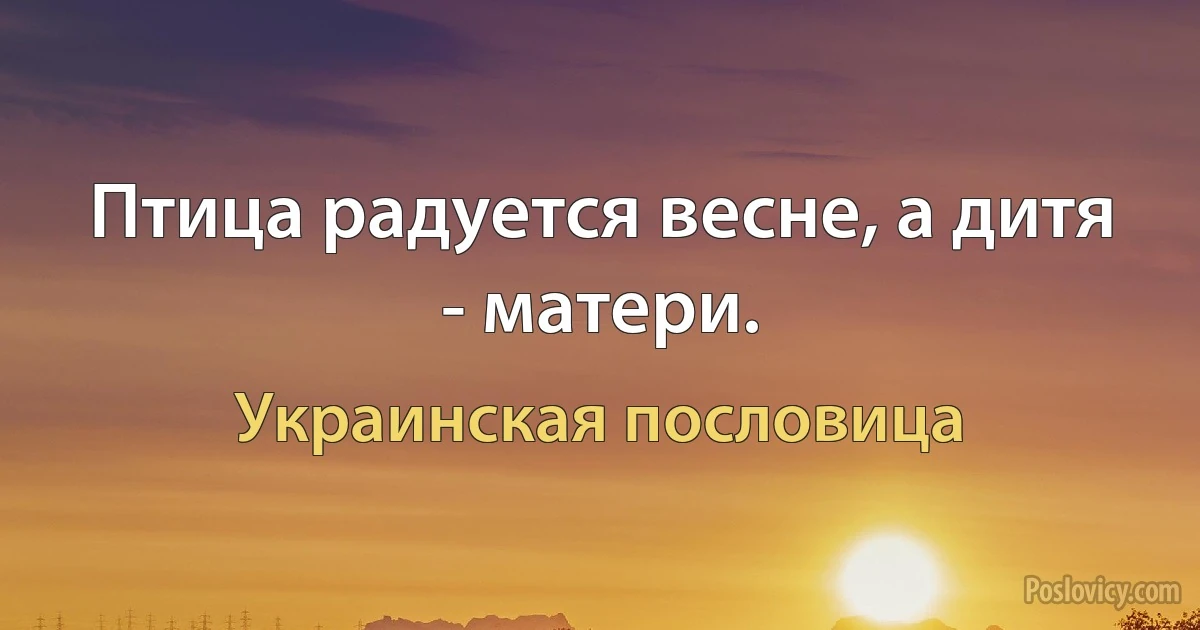 Птица радуется весне, а дитя - матери.

Украинская пословица

Poslovicy.com